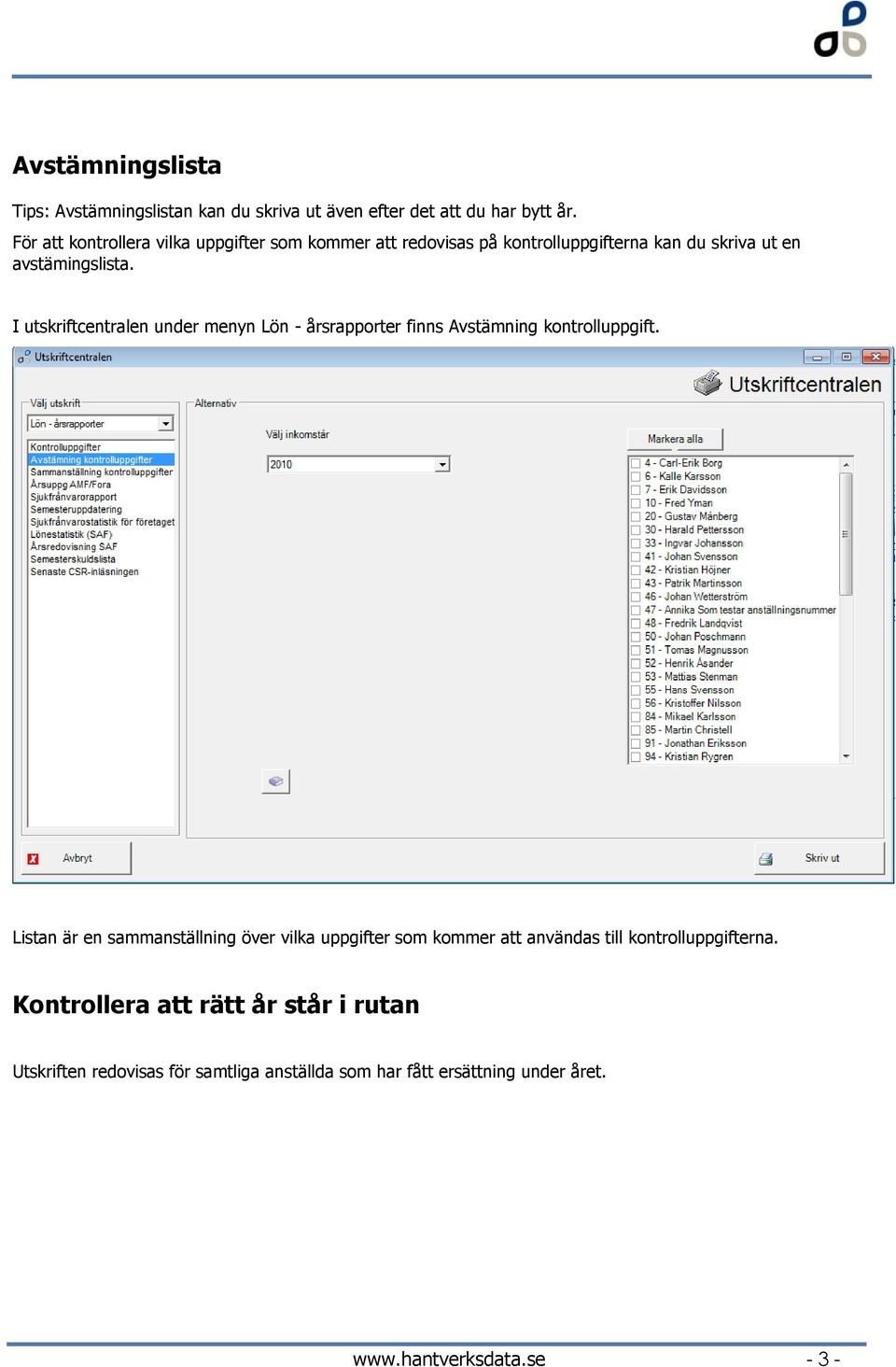 Avstämningslista

Tips: Avstämningslistan kan du skriva ut även efter det att du har bytt år.
För att kontrollera vilka uppgifter som kommer att redovisas på kontrolluppgifterna kan du skriva ut en avstämingslista.

I utskriftcentralen under menyn Lön - årsrapporter finns Avstämning kontrolluppgift.

Utskriftcentralen

Utskriftcentralen

Välj utskrift

Lön - årsrapporter

Kontrolluppgifter
Avstämning kontrolluppgifter
Sammanställning kontrolluppgifter
Årsuppg AMF/Fora
Sjukfrånvarorapport
Semesteruppdatering
Sjukfrånvarostatistik för företaget
Lönestatistik (SAF)
Årsredovisning SAF
Semesterskuldslista
Senaste CSR-inläsningen

Alternativ

Välj inkomstår

2010

Markera alla

4 - Carl-Erik Borg
6 - Kalle Karsson
7 - Erik Davidsson
10 - Fred Yman
20 - Gustav Månberg
30 - Harald Pettersson
33 - Ingvar Johansson
41 - Johan Svensson
42 - Kristian Höjner
43 - Patrik Martinsson
46 - Johan Wetterström
47 - Annika Som testar anställningsnummer
48 - Fredrik Landqvist
50 - Johan Poschmann
51 - Tomas Magnusson
52 - Henrik Åsander
53 - Mattias Stenman
55 - Hans Svensson
56 - Kristoffer Nilsson
84 - Mikael Karlsson
85 - Martin Christell
91 - Jonathan Eriksson
94 - Kristian Rygren

Avbryt

Skriv ut

Listan är en sammanställning över vilka uppgifter som kommer att användas till kontrolluppgifterna.

Kontrollera att rätt år står i rutan

Utskriften redovisas för samtliga anställda som har fått ersättning under året.

www.hantverksdata.se

- 3 -